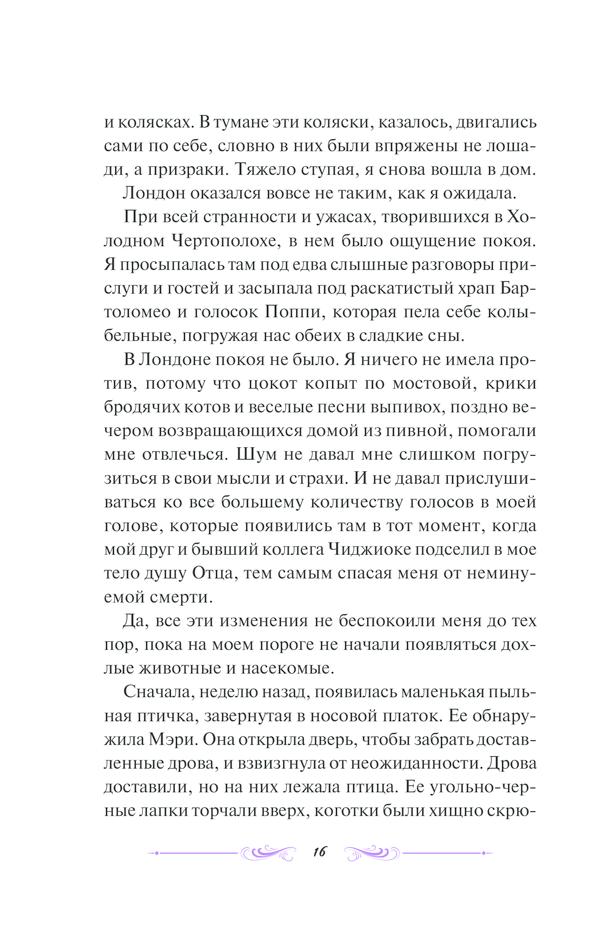 и колясках. В тумане эти коляски, казалось, двигались сами по себе, словно в них были впряжены не лошади, а призраки. Тяжело ступая, я снова вошла в дом.

Лондон оказался вовсе не таким, как я ожидала.

При всей странности и ужасах, творившихся в Холодном Чертополохе, в нем было ощущение покоя. Я просыпалась там под едва слышные разговоры прислуги и гостей и засыпала под раскатистый храп Бартоломео и голосок Поппи, которая пела себе колыбельные, погружая нас обеих в сладкие сны.

В Лондоне покоя не было. Я ничего не имела против, потому что цокот копыт по мостовой, крики бродячих котов и веселые песни выпивох, поздно вечером возвращающихся домой из пивной, помогали мне отвлечься. Шум не давал мне слишком погрузиться в свои мысли и страхи. И не давал прислушиваться ко все большему количеству голосов в моей голове, которые появились там в тот момент, когда мой друг и бывший коллега Чиджиоке подселил в мое тело душу Отца, тем самым спасая меня от неминуемой смерти.

Да, все эти изменения не беспокоили меня до тех пор, пока на моем пороге не начали появляться дохлые животные и насекомые.

Сначала, неделю назад, появилась маленькая пыльная птичка, завернутая в носовой платок. Ее обнаружила Мэри. Она открыла дверь, чтобы забрать доставленные дрова, и взвизгнула от неожиданности. Дрова доставили, но на них лежала птица. Ее угольно-черные лапки торчали вверх, коготки были хищно скрю-

16